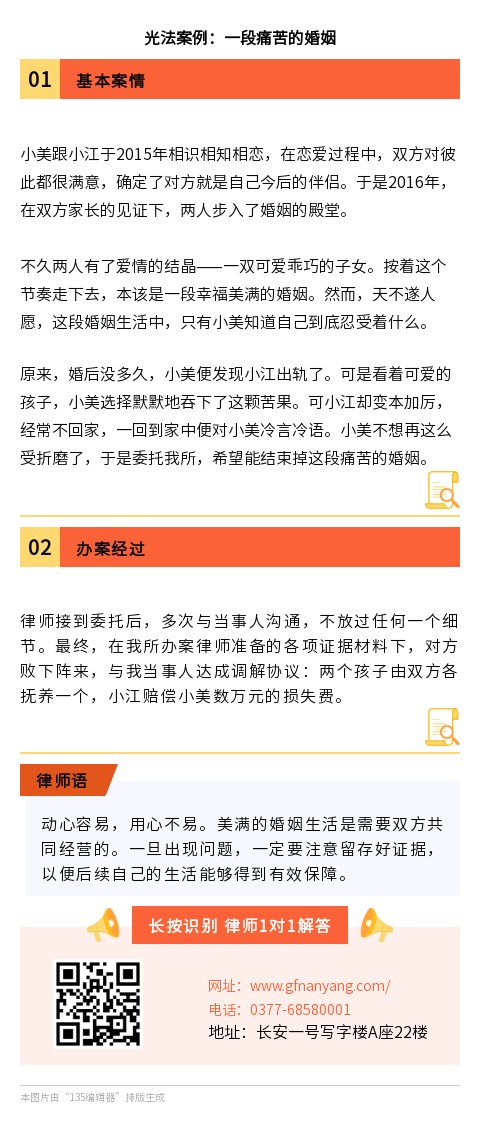 光法案例：一段痛苦的婚姻

01 基本案情

小美跟小江于2015年相识相知相恋，在恋爱过程中，双方对彼此都很满意，确定了对方就是自己今后的伴侣。于是2016年，在双方家长的见证下，两人步入了婚姻的殿堂。

不久两人有了爱情的结晶——一双可爱乖巧的子女。按着这个节奏走下去，本该是一段幸福美满的婚姻。然而，天不遂人愿，这段婚姻生活中，只有小美知道自己到底忍受着什么。

原来，婚后没多久，小美便发现小江出轨了。可是看着可爱的孩子，小美选择默默地吞下了这颗苦果。可小江却变本加厉，经常不回家，一回到家中便对小美冷言冷语。小美不想再这么受折磨了，于是委托我所，希望能结束掉这段痛苦的婚姻。

02 办案经过

律师接到委托后，多次与当事人沟通，不放过任何一个细节。最终，在我所办案律师准备的各项证据材料下，对方败下阵来，与我当事人达成调解协议：两个孩子由双方各抚养一个，小江赔偿小美数万元的损失费。

律师语

动心容易，用心不易。美满的婚姻生活是需要双方共同经营的。一旦出现问题，一定要注意留存好证据，以便后续自己的生活能够得到有效保障。

长按识别 律师1对1解答

网址：www.gfnanyang.com/
电话：0377-68580001
地址：长安一号写字楼A座22楼

本图片由“135编辑器”排版生成